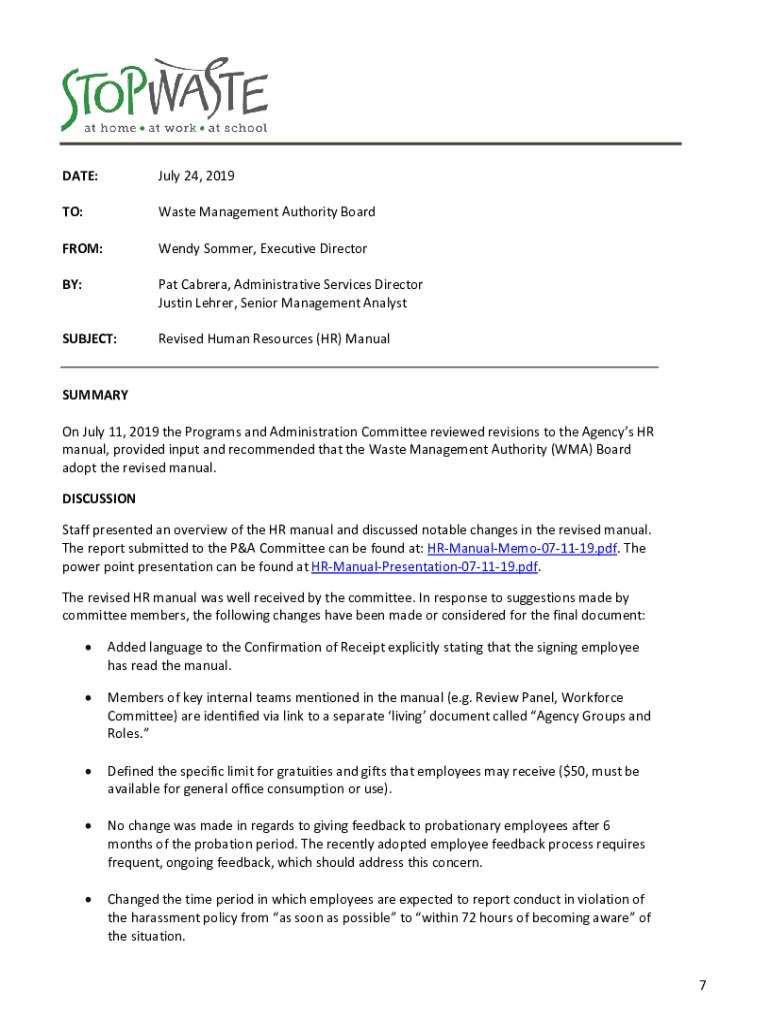 STOPWASTE
at home • at work • at school

DATE: July 24, 2019

TO: Waste Management Authority Board

FROM: Wendy Sommer, Executive Director

BY: Pat Cabrera, Administrative Services Director
Justin Lehrer, Senior Management Analyst

SUBJECT: Revised Human Resources (HR) Manual

SUMMARY

On July 11, 2019 the Programs and Administration Committee reviewed revisions to the Agency's HR manual, provided input and recommended that the Waste Management Authority (WMA) Board adopt the revised manual.

DISCUSSION

Staff presented an overview of the HR manual and discussed notable changes in the revised manual. The report submitted to the P&A Committee can be found at: HR-Manual-Memo-07-11-19.pdf. The power point presentation can be found at HR-Manual-Presentation-07-11-19.pdf.

The revised HR manual was well received by the committee. In response to suggestions made by committee members, the following changes have been made or considered for the final document:

• Added language to the Confirmation of Receipt explicitly stating that the signing employee has read the manual.

• Members of key internal teams mentioned in the manual (e.g. Review Panel, Workforce Committee) are identified via link to a separate 'living' document called "Agency Groups and Roles."

• Defined the specific limit for gratuities and gifts that employees may receive ($50, must be available for general office consumption or use).

• No change was made in regards to giving feedback to probationary employees after 6 months of the probation period. The recently adopted employee feedback process requires frequent, ongoing feedback, which should address this concern.

• Changed the time period in which employees are expected to report conduct in violation of the harassment policy from "as soon as possible" to "within 72 hours of becoming aware" of the situation.

7